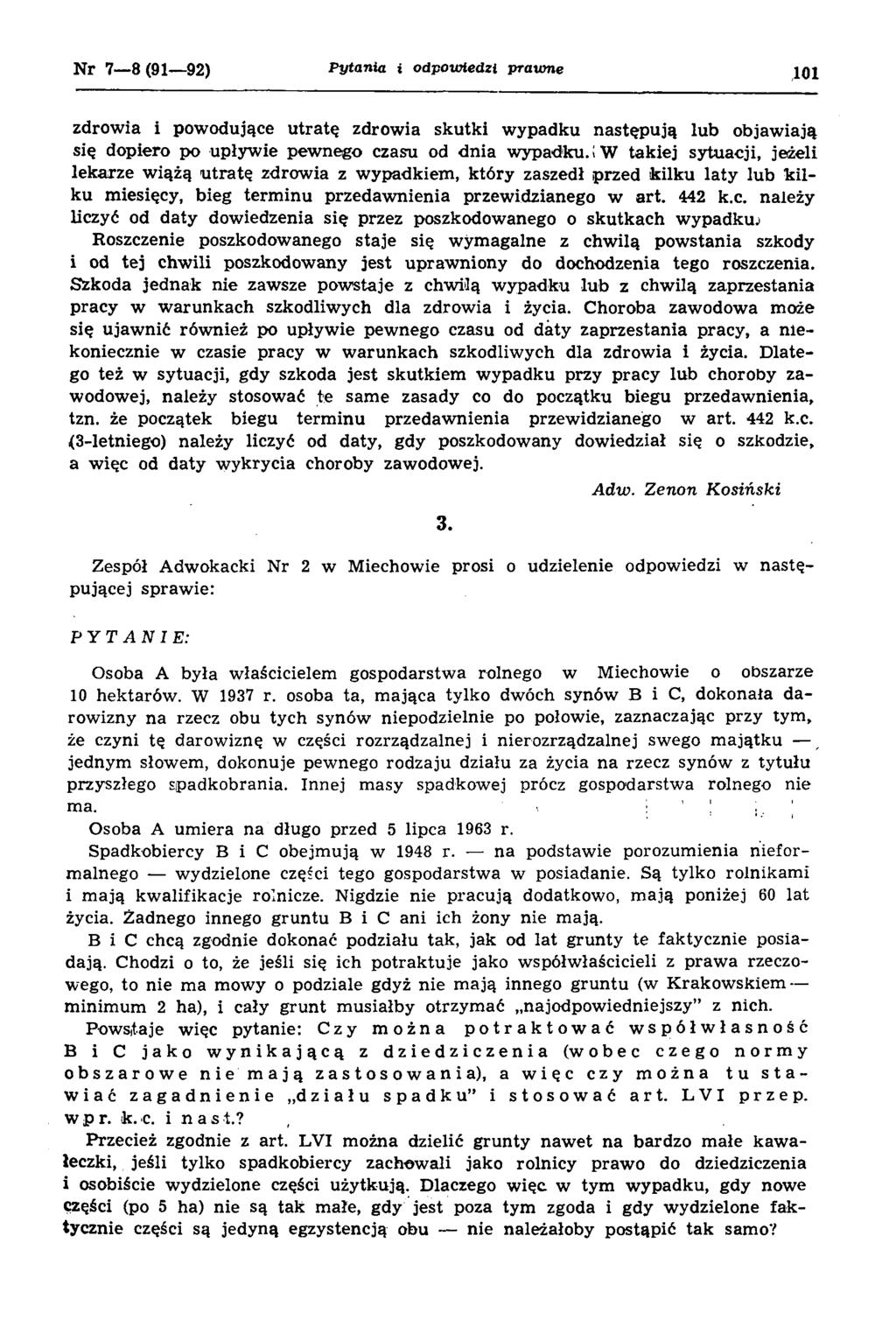 Nr 7—8 (91—92) Pytania i odpowiedzi prawne 101

zdrowia i powodujące utratę zdrowia skutki wypadku następują lub objawiają się dopiero po upływie pewnego czasu od dnia wypadku. W takiej sytuacji, jeżeli lekarze wiążą utratę zdrowia z wypadkiem, który zaszedł przed kilku laty lub kilku miesięcy, bieg terminu przedawnienia przewidzianego w art. 442 k.c. należy liczyć od daty dowiedzenia się przez poszkodowanego o skutkach wypadku.

Roszczenie poszkodowanego staje się wymagalne z chwilą powstania szkody i od tej chwili poszkodowany jest uprawniony do dochodzenia tego roszczenia. Szkoda jednak nie zawsze powstaje z chwilą wypadku lub z chwilą zaprzestania pracy w warunkach szkodliwych dla zdrowia i życia. Choroba zawodowa może się ujawnić również po upływie pewnego czasu od daty zaprzestania pracy, a niekoniecznie w czasie pracy w warunkach szkodliwych dla zdrowia i życia. Dlatego też w sytuacji, gdy szkoda jest skutkiem wypadku przy pracy lub choroby zawodowej, należy stosować te same zasady co do początku biegu przedawnienia, tzn. że początek biegu terminu przedawnienia przewidzianego w art. 442 k.c. (3-letniego) należy liczyć od daty, gdy poszkodowany dowiedział się o szkodzie, a więc od daty wykrycia choroby zawodowej.

Adw. Zenon Kosiński

3.

Zespół Adwokacki Nr 2 w Miechowie prosi o udzielenie odpowiedzi w następującej sprawie:

PYTANIE:

Osoba A była właścicielem gospodarstwa rolnego w Miechowie o obszarze 10 hektarów. W 1937 r. osoba ta, mająca tylko dwóch synów B i C, dokonała darowizny na rzecz obu tych synów niepodzielnie po połowie, zaznaczając przy tym, że czyni tę darowiznę w części rozrządzalnej i nierozrządzalnej swego majątku — jednym słowem, dokonuje pewnego rodzaju działu za życia na rzecz synów z tytułu przyszłego spadkobrania. Innej masy spadkowej prócz gospodarstwa rolnego nie ma.

Osoba A umiera na długo przed 5 lipca 1963 r.

Spadkobiercy B i C obejmują w 1948 r. — na podstawie porozumienia nieformalnego — wydzielone części tego gospodarstwa w posiadanie. Są tylko rolnikami i mają kwalifikacje rolnicze. Nigdzie nie pracują dodatkowo, mają poniżej 60 lat życia. Żadnego innego gruntu B i C ani ich żony nie mają.

B i C chcą zgodnie dokonać podziału tak, jak od lat grunty te faktycznie posiadają. Chodzi o to, że jeśli się ich potraktuje jako współwłaścicieli z prawa rzeczowego, to nie ma mowy o podziale gdyż nie mają innego gruntu (w Krakowskiem — minimum 2 ha), i cały grunt musiałby otrzymać „najodpowiedniejszy" z nich.

Powstaje więc pytanie: Czy można potraktować współwłasność B i C jako wynikającą z dziedziczenia (wobec czego normy obszarowe nie mają zastosowania), a więc czy można tu stawiać zagadnienie „działu spadku" i stosować art. LVI przep. wpr. k.c. i nast.?

Przecież zgodnie z art. LVI można dzielić grunty nawet na bardzo małe kawałeczki, jeśli tylko spadkobiercy zachowali jako rolnicy prawo do dziedziczenia i osobiście wydzielone części użytkują. Dlaczego więc w tym wypadku, gdy nowe części (po 5 ha) nie są tak małe, gdy jest poza tym zgoda i gdy wydzielone faktycznie części są jedyną egzystencją obu — nie należałoby postąpić tak samo?